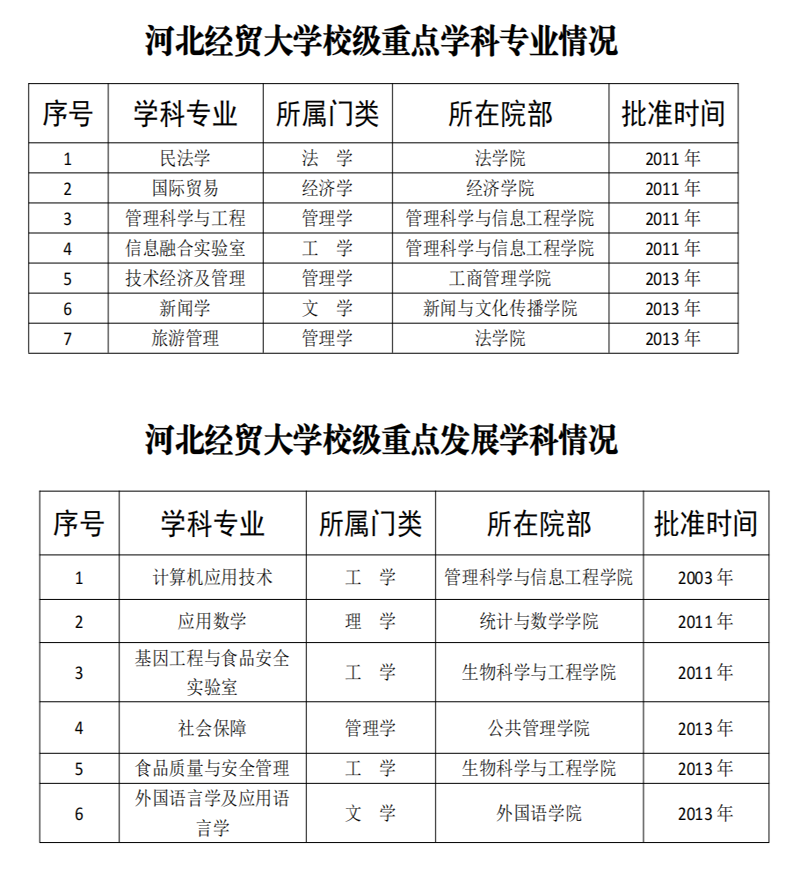 河北经贸大学校级重点学科专业情况

| 序号 | 学科专业 | 所属门类 | 所在院部 | 批准时间 |
|---|---|---|---|---|
| 1 | 民法学 | 法　学 | 法学院 | 2011 年 |
| 2 | 国际贸易 | 经济学 | 经济学院 | 2011 年 |
| 3 | 管理科学与工程 | 管理学 | 管理科学与信息工程学院 | 2011 年 |
| 4 | 信息融合实验室 | 工　学 | 管理科学与信息工程学院 | 2011 年 |
| 5 | 技术经济及管理 | 管理学 | 工商管理学院 | 2013 年 |
| 6 | 新闻学 | 文　学 | 新闻与文化传播学院 | 2013 年 |
| 7 | 旅游管理 | 管理学 | 法学院 | 2013 年 |

河北经贸大学校级重点发展学科情况

| 序号 | 学科专业 | 所属门类 | 所在院部 | 批准时间 |
|---|---|---|---|---|
| 1 | 计算机应用技术 | 工　学 | 管理科学与信息工程学院 | 2003 年 |
| 2 | 应用数学 | 理　学 | 统计与数学学院 | 2011 年 |
| 3 | 基因工程与食品安全实验室 | 工　学 | 生物科学与工程学院 | 2011 年 |
| 4 | 社会保障 | 管理学 | 公共管理学院 | 2013 年 |
| 5 | 食品质量与安全管理 | 工　学 | 生物科学与工程学院 | 2013 年 |
| 6 | 外国语言学及应用语言学 | 文　学 | 外国语学院 | 2013 年 |